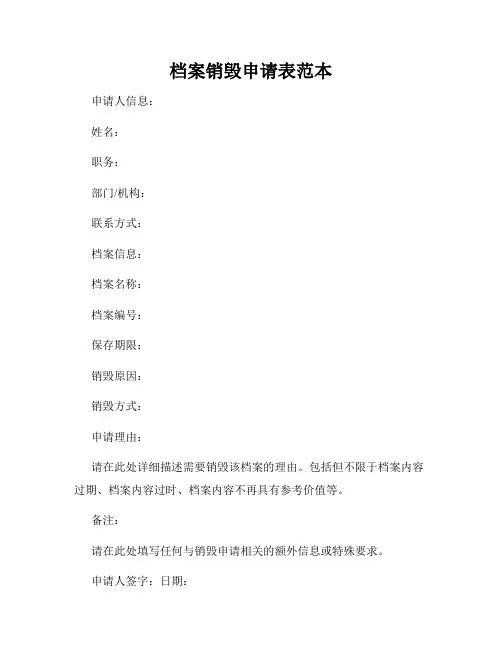 档案销毁申请表范本

申请人信息：

姓名：

职务：

部门/机构：

联系方式：

档案信息：

档案名称：

档案编号：

保存期限：

销毁原因：

销毁方式：

申请理由：

请在此处详细描述需要销毁该档案的理由。包括但不限于档案内容过期、档案内容过时、档案内容不再具有参考价值等。

备注：

请在此处填写任何与销毁申请相关的额外信息或特殊要求。

申请人签字：日期：